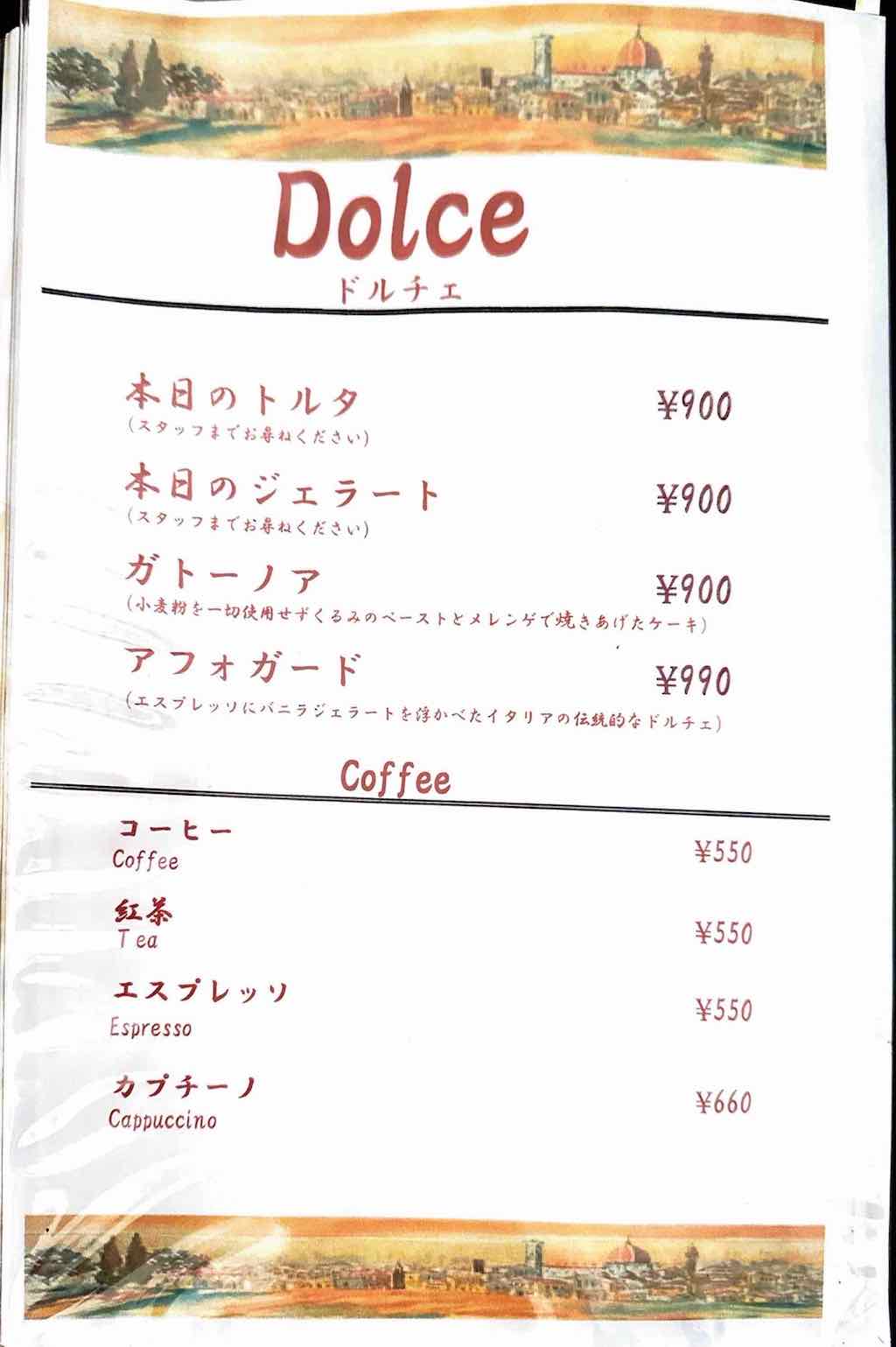 Dolce
ドルチェ

本日のトルタ ¥900
(スタッフまでお尋ねください)

本日のジェラート ¥900
(スタッフまでお尋ねください)

ガトーノア ¥900
(小麦粉を一切使用せずくるみのペーストとメレンゲで焼きあげたケーキ)

アフォガード ¥990
(エスプレッソにバニラジェラートを浮かべたイタリアの伝統的なドルチェ)

Coffee

コーヒー
Coffee ¥550

紅茶
Tea ¥550

エスプレッソ
Espresso ¥550

カプチーノ
Cappuccino ¥660